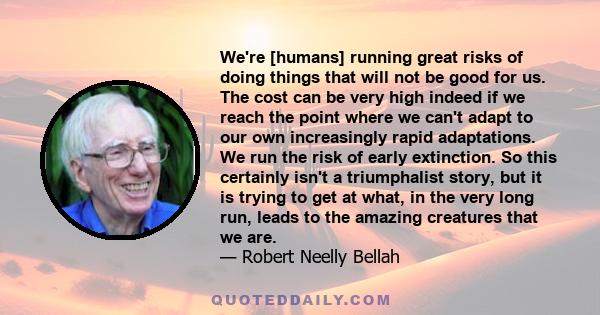 We're [humans] running great risks of doing things that will not be good for us. The cost can be very high indeed if we reach the point where we can't adapt to our own increasingly rapid adaptations. We run the risk of early extinction. So this certainly isn't a triumphalist story, but it is trying to get at what, in the very long run, leads to the amazing creatures that we are.
— Robert Neelly Bellah

QUOTEDDAILY.COM